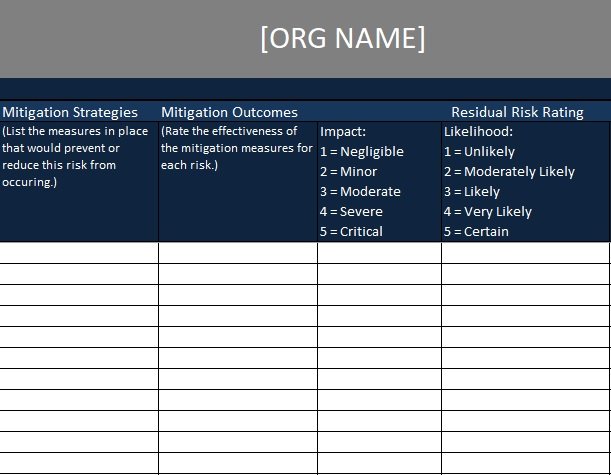 [ORG NAME]

| Mitigation Strategies | Mitigation Outcomes | Residual Risk Rating | |
|---|---|---|---|
| (List the measures in place that would prevent or reduce this risk from occuring.) | (Rate the effectiveness of the mitigation measures for each risk.) | Impact: 1 = Negligible 2 = Minor 3 = Moderate 4 = Severe 5 = Critical | Likelihood: 1 = Unlikely 2 = Moderately Likely 3 = Likely 4 = Very Likely 5 = Certain |
| | | | |
| | | | |
| | | | |
| | | | |
| | | | |
| | | | |
| | | | |
| | | | |
| | | | |
| | | | |
| | | | |